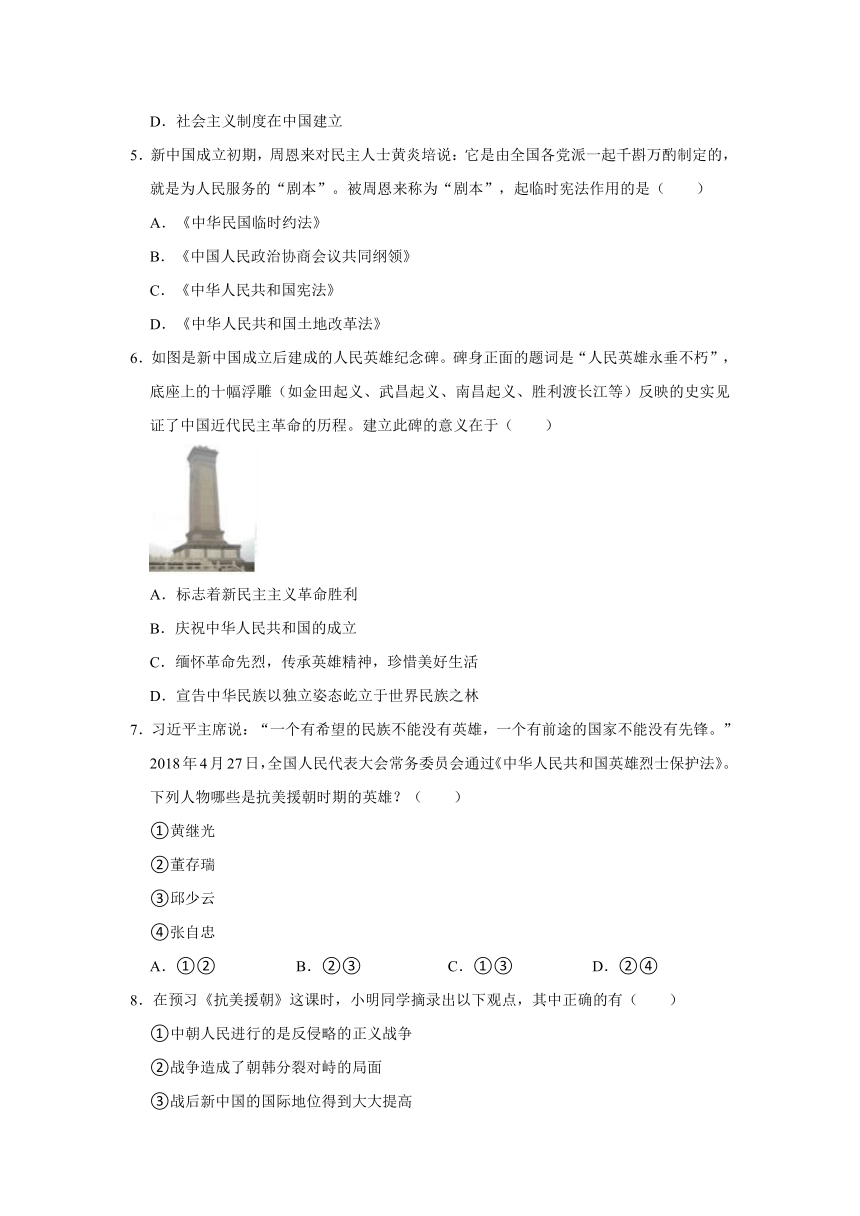 D．社会主义制度在中国建立

5．新中国成立初期，周恩来对民主人士黄炎培说：它是由全国各党派一起千斟万酌制定的，就是为人民服务的“剧本”。被周恩来称为“剧本”，起临时宪法作用的是（　　）

A．《中华民国临时约法》

B．《中国人民政治协商会议共同纲领》

C．《中华人民共和国宪法》

D．《中华人民共和国土地改革法》

6．如图是新中国成立后建成的人民英雄纪念碑。碑身正面的题词是“人民英雄永垂不朽”，底座上的十幅浮雕（如金田起义、武昌起义、南昌起义、胜利渡长江等）反映的史实见证了中国近代民主革命的历程。建立此碑的意义在于（　　）

A．标志着新民主主义革命胜利

B．庆祝中华人民共和国的成立

C．缅怀革命先烈，传承英雄精神，珍惜美好生活

D．宣告中华民族以独立姿态屹立于世界民族之林

7．习近平主席说：“一个有希望的民族不能没有英雄，一个有前途的国家不能没有先锋。”2018年4月27日，全国人民代表大会常务委员会通过《中华人民共和国英雄烈士保护法》。下列人物哪些是抗美援朝时期的英雄？（　　）

①黄继光

②董存瑞

③邱少云

④张自忠

A．①②　　B．②③　　C．①③　　D．②④

8．在预习《抗美援朝》这课时，小明同学摘录出以下观点，其中正确的有（　　）

①中朝人民进行的是反侵略的正义战争

②战争造成了朝韩分裂对峙的局面

③战后新中国的国际地位得到大大提高